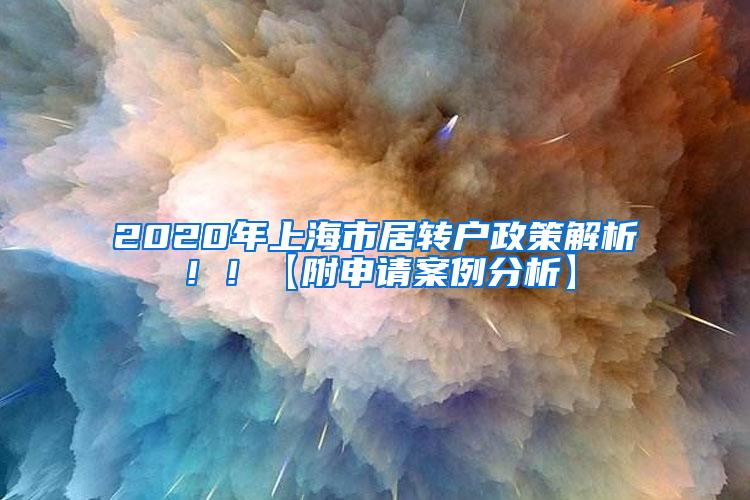 2020年上海市居转户政策解析！！【附申请案例分析】